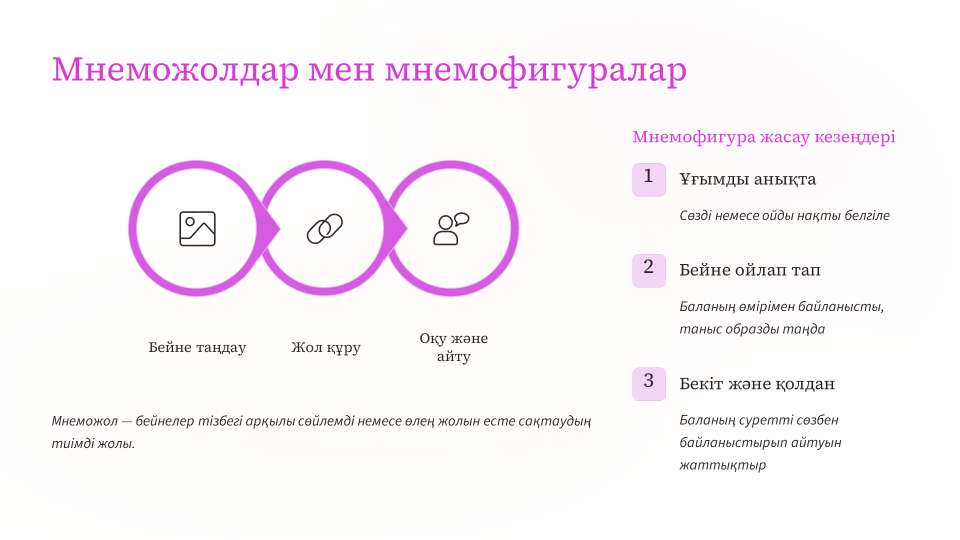 Мнеможолдар мен мнемофигуралар

Бейне таңдау

Жол құру

Оқу және айту

Мнеможол — бейнелер тізбегі арқылы сөйлемді немесе өлең жолын есте сақтаудың тиімді жолы.

Мнемофигура жасау кезеңдері

1

Ұғымды анықта

Сөзді немесе ойды нақты белгіле

2

Бейне ойлап тап

Баланың өмірімен байланысты, таныс образды таңда

3

Бекіт және қолдан

Баланың суретті сөзбен байланыстырып айтуын жаттықтыр